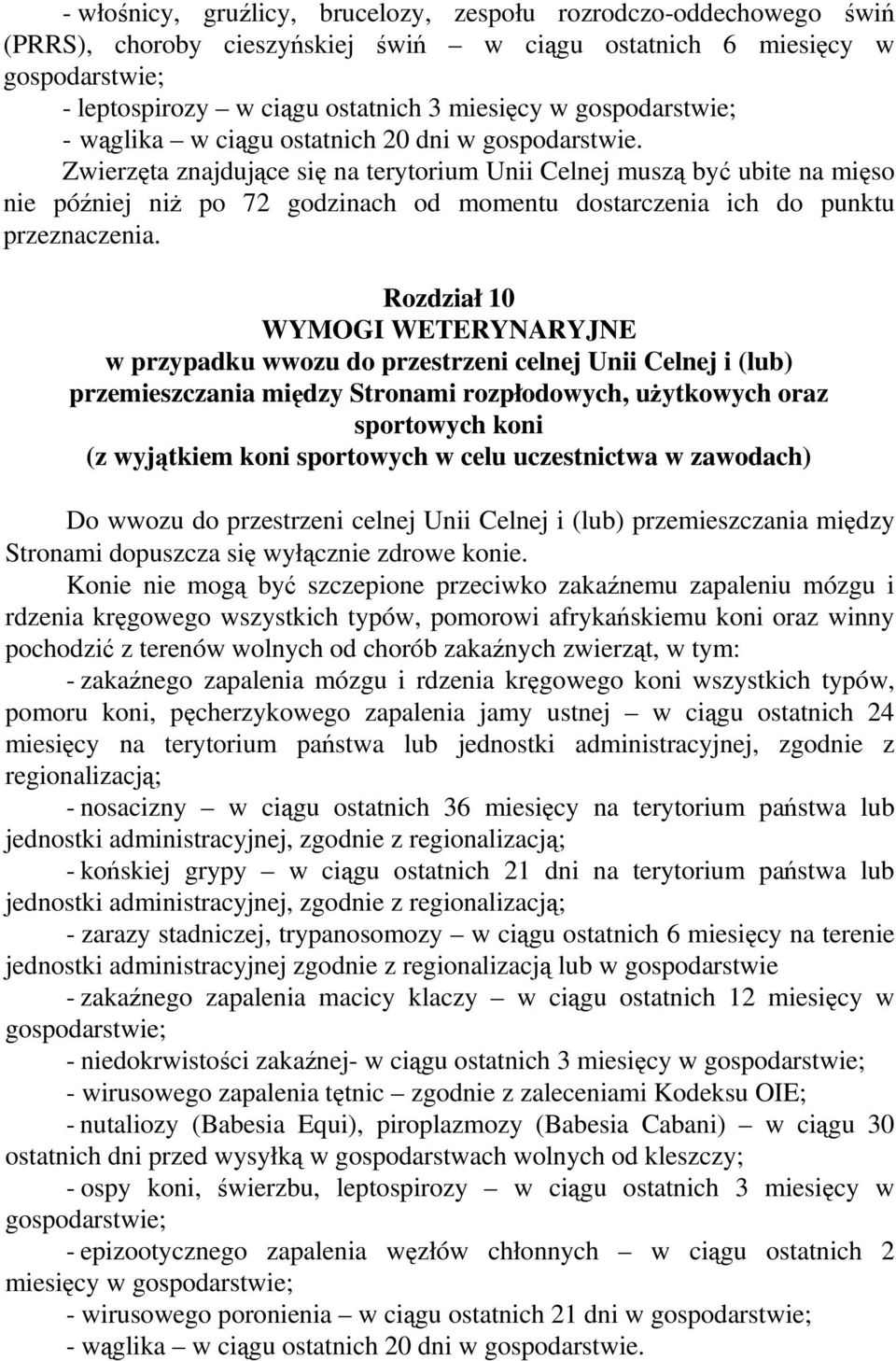 - włośnicy, gruźlicy, brucelozy, zespołu rozrodczo-oddechowego świń (PRRS), choroby cieszyńskiej świń – w ciągu ostatnich 6 miesięcy w gospodarstwie;
- leptospirozy – w ciągu ostatnich 3 miesięcy w gospodarstwie;
- wąglika – w ciągu ostatnich 20 dni w gospodarstwie.
Zwierzęta znajdujące się na terytorium Unii Celnej muszą być ubite na mięso nie później niż po 72 godzinach od momentu dostarczenia ich do punktu przeznaczenia.

Rozdział 10
WYMOGI WETERYNARYJNE
w przypadku wwozu do przestrzeni celnej Unii Celnej i (lub) przemieszczania między Stronami rozpłodowych, użytkowych oraz sportowych koni
(z wyjątkiem koni sportowych w celu uczestnictwa w zawodach)

Do wwozu do przestrzeni celnej Unii Celnej i (lub) przemieszczania między Stronami dopuszcza się wyłącznie zdrowe konie.
Konie nie mogą być szczepione przeciwko zakaźnemu zapaleniu mózgu i rdzenia kręgowego wszystkich typów, pomorowi afrykańskiemu koni oraz winny pochodzić z terenów wolnych od chorób zakaźnych zwierząt, w tym:
- zakaźnego zapalenia mózgu i rdzenia kręgowego koni wszystkich typów, pomoru koni, pęcherzykowego zapalenia jamy ustnej – w ciągu ostatnich 24 miesięcy na terytorium państwa lub jednostki administracyjnej, zgodnie z regionalizacją;
- nosacizny – w ciągu ostatnich 36 miesięcy na terytorium państwa lub jednostki administracyjnej, zgodnie z regionalizacją;
- końskiej grypy – w ciągu ostatnich 21 dni na terytorium państwa lub jednostki administracyjnej, zgodnie z regionalizacją;
- zarazy stadniczej, trypanosomozy – w ciągu ostatnich 6 miesięcy na terenie jednostki administracyjnej zgodnie z regionalizacją lub w gospodarstwie
- zakaźnego zapalenia macicy klaczy – w ciągu ostatnich 12 miesięcy w gospodarstwie;
- niedokrwistości zakaźnej- w ciągu ostatnich 3 miesięcy w gospodarstwie;
- wirusowego zapalenia tętnic – zgodnie z zaleceniami Kodeksu OIE;
- nutaliozy (Babesia Equi), piroplazmozy (Babesia Cabani) – w ciągu 30 ostatnich dni przed wysyłką w gospodarstwach wolnych od kleszczy;
- ospy koni, świerzbu, leptospirozy – w ciągu ostatnich 3 miesięcy w gospodarstwie;
- epizootycznego zapalenia węzłów chłonnych – w ciągu ostatnich 2 miesięcy w gospodarstwie;
- wirusowego poronienia – w ciągu ostatnich 21 dni w gospodarstwie;
- wąglika – w ciągu ostatnich 20 dni w gospodarstwie.